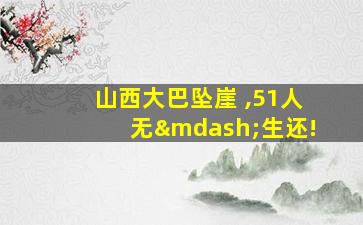 山西大巴坠崖 ,51人无&mdash;生还!